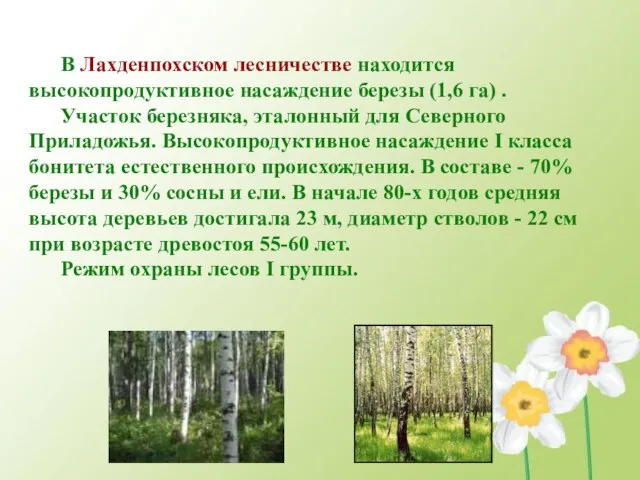 В Лахденпохском лесничестве находится высокопродуктивное насаждение березы (1,6 га) .

Участок березняка, эталонный для Северного Приладожья. Высокопродуктивное насаждение I класса бонитета естественного происхождения. В составе - 70% березы и 30% сосны и ели. В начале 80-х годов средняя высота деревьев достигала 23 м, диаметр стволов - 22 см при возрасте древостоя 55-60 лет.

Режим охраны лесов I группы.